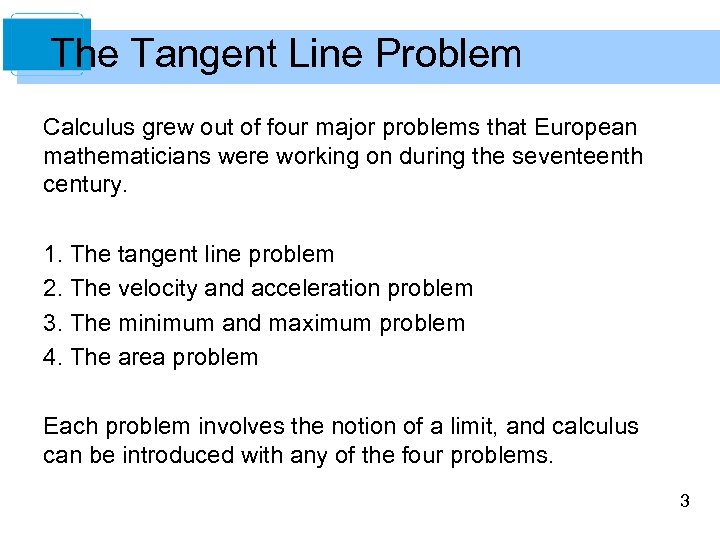 The Tangent Line Problem

Calculus grew out of four major problems that European mathematicians were working on during the seventeenth century.

1. The tangent line problem
2. The velocity and acceleration problem
3. The minimum and maximum problem
4. The area problem

Each problem involves the notion of a limit, and calculus can be introduced with any of the four problems.

3